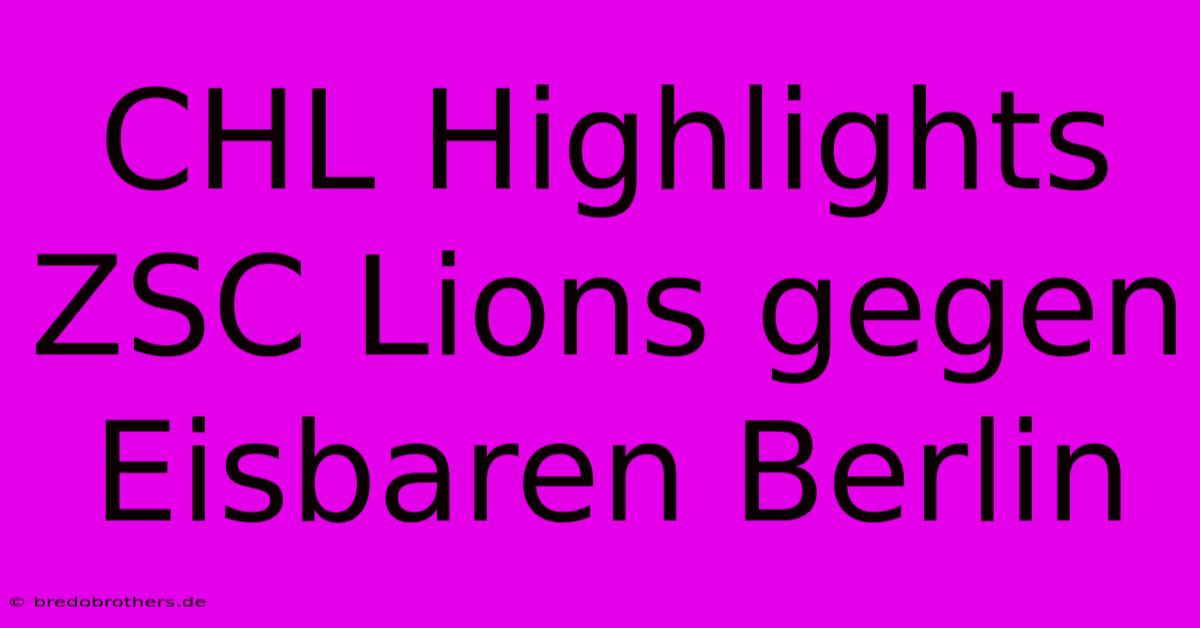 CHL Highlights ZSC Lions gegen Eisbaren Berlin

© bredobrothers.de